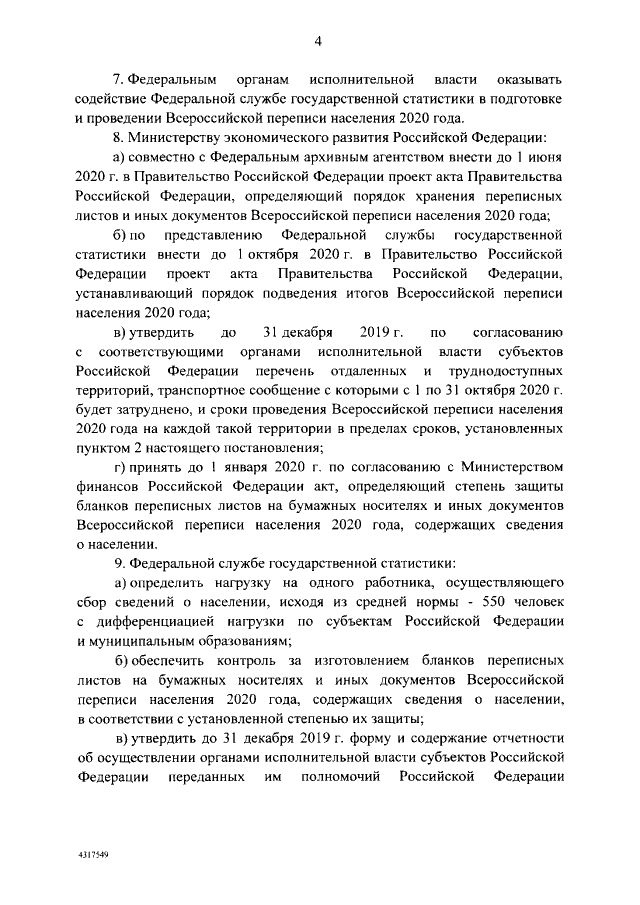 4

7. Федеральным органам исполнительной власти оказывать содействие Федеральной службе государственной статистики в подготовке и проведении Всероссийской переписи населения 2020 года.

8. Министерству экономического развития Российской Федерации:

а) совместно с Федеральным архивным агентством внести до 1 июня 2020 г. в Правительство Российской Федерации проект акта Правительства Российской Федерации, определяющий порядок хранения переписных листов и иных документов Всероссийской переписи населения 2020 года;

б) по представлению Федеральной службы государственной статистики внести до 1 октября 2020 г. в Правительство Российской Федерации проект акта Правительства Российской Федерации, устанавливающий порядок подведения итогов Всероссийской переписи населения 2020 года;

в) утвердить до 31 декабря 2019 г. по согласованию с соответствующими органами исполнительной власти субъектов Российской Федерации перечень отдаленных и труднодоступных территорий, транспортное сообщение с которыми с 1 по 31 октября 2020 г. будет затруднено, и сроки проведения Всероссийской переписи населения 2020 года на каждой такой территории в пределах сроков, установленных пунктом 2 настоящего постановления;

г) принять до 1 января 2020 г. по согласованию с Министерством финансов Российской Федерации акт, определяющий степень защиты бланков переписных листов на бумажных носителях и иных документов Всероссийской переписи населения 2020 года, содержащих сведения о населении.

9. Федеральной службе государственной статистики:

а) определить нагрузку на одного работника, осуществляющего сбор сведений о населении, исходя из средней нормы - 550 человек с дифференциацией нагрузки по субъектам Российской Федерации и муниципальным образованиям;

б) обеспечить контроль за изготовлением бланков переписных листов на бумажных носителях и иных документов Всероссийской переписи населения 2020 года, содержащих сведения о населении, в соответствии с установленной степенью их защиты;

в) утвердить до 31 декабря 2019 г. форму и содержание отчетности об осуществлении органами исполнительной власти субъектов Российской Федерации переданных им полномочий Российской Федерации

4317549